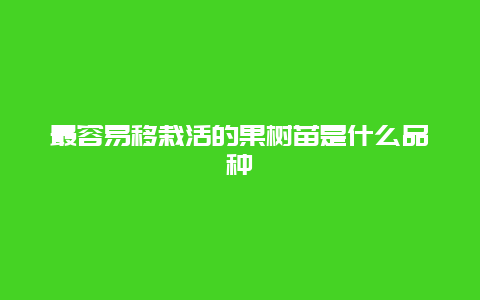 最容易移栽活的果树苗是什么品种